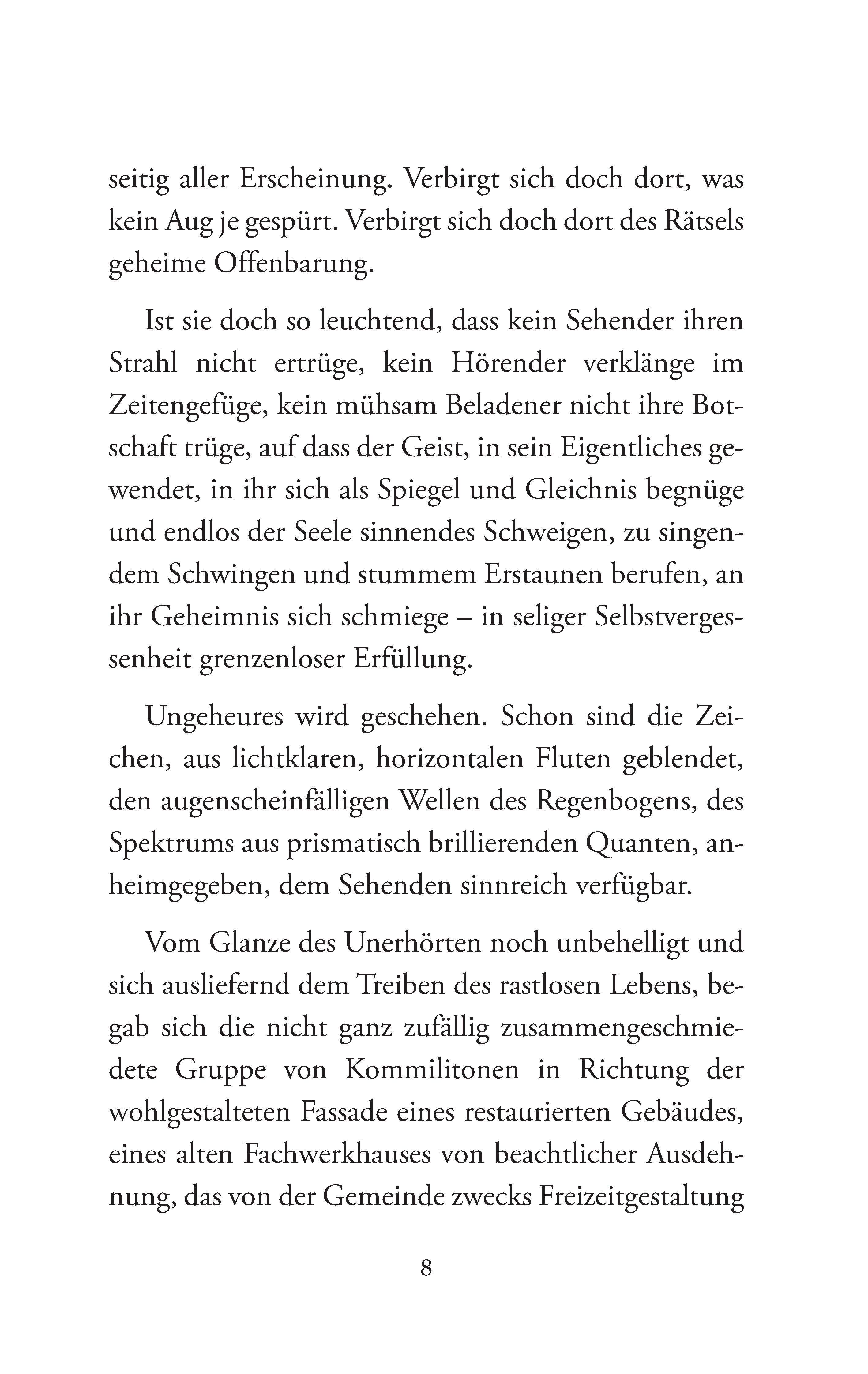 seitig aller Erscheinung. Verbirgt sich doch dort, was kein Aug je gespürt. Verbirgt sich doch dort des Rätsels geheime Offenbarung.

Ist sie doch so leuchtend, dass kein Sehender ihren Strahl nicht ertrüge, kein Hörender verklänge im Zeitengefüge, kein mühsam Beladener nicht ihre Botschaft trüge, auf dass der Geist, in sein Eigentliches gewendet, in ihr sich als Spiegel und Gleichnis begnüge und endlos der Seele sinnendes Schweigen, zu singendem Schwingen und stummem Erstaunen berufen, an ihr Geheimnis sich schmiege – in seliger Selbstvergessenheit grenzenloser Erfüllung.

Ungeheures wird geschehen. Schon sind die Zeichen, aus lichtklaren, horizontalen Fluten geblendet, den augenscheinfälligen Wellen des Regenbogens, des Spektrums aus prismatisch brillierenden Quanten, anheimgegeben, dem Sehenden sinnreich verfügbar.

Vom Glanze des Unerhörten noch unbehelligt und sich ausliefernd dem Treiben des rastlosen Lebens, begab sich die nicht ganz zufällig zusammengeschmiedete Gruppe von Kommilitonen in Richtung der wohlgestalteten Fassade eines restaurierten Gebäudes, eines alten Fachwerkhauses von beachtlicher Ausdehnung, das von der Gemeinde zwecks Freizeitgestaltung

8